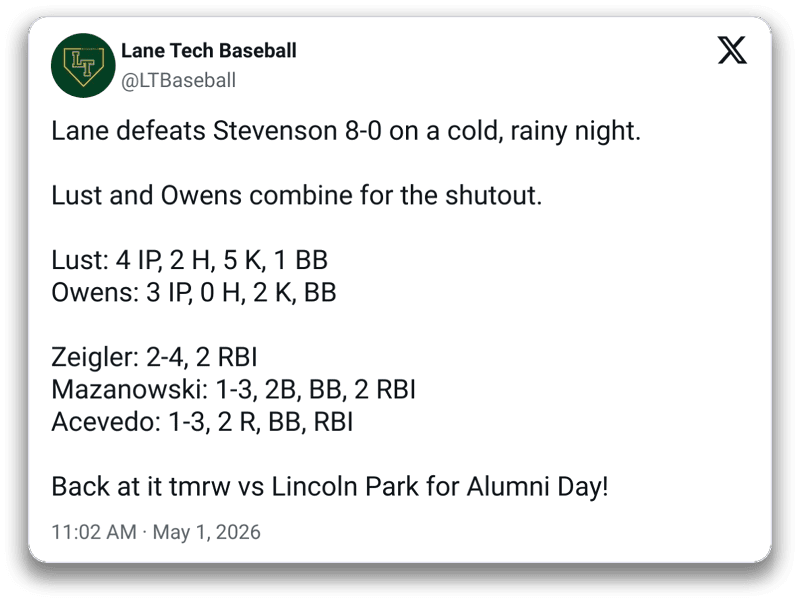 LT

Lane Tech Baseball
@LTBaseball

Lane defeats Stevenson 8-0 on a cold, rainy night.

Lust and Owens combine for the shutout.

Lust: 4 IP, 2 H, 5 K, 1 BB
Owens: 3 IP, 0 H, 2 K, BB

Zeigler: 2-4, 2 RBI
Mazanowski: 1-3, 2B, BB, 2 RBI
Acevedo: 1-3, 2 R, BB, RBI

Back at it tmrw vs Lincoln Park for Alumni Day!

11:02 AM · May 1, 2026